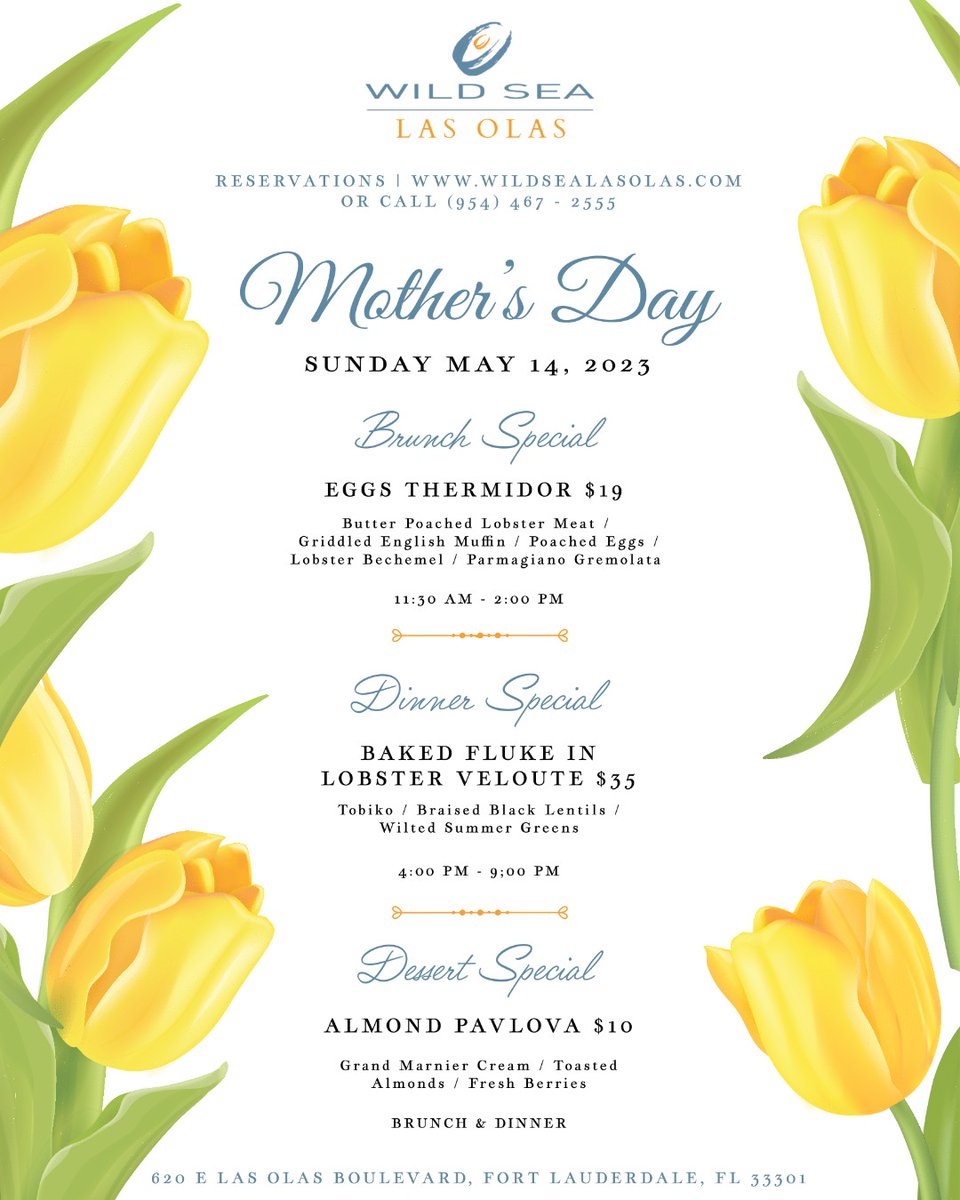 WILD SEA
LAS OLAS

RESERVATIONS | WWW.WILDSEALASOLAS.COM
OR CALL (954) 467 - 2555

Mother's Day

SUNDAY MAY 14, 2023

Brunch Special

EGGS THERMIDOR $19

Butter Poached Lobster Meat / Griddled English Muffin / Poached Eggs / Lobster Bechemel / Parmagiano Gremolata

11:30 AM - 2:00 PM

Dinner Special

BAKED FLUKE IN LOBSTER VELOUTE $35

Tobiko / Braised Black Lentils / Wilted Summer Greens

4:00 PM - 9;00 PM

Dessert Special

ALMOND PAVLOVA $10

Grand Marnier Cream / Toasted Almonds / Fresh Berries

BRUNCH & DINNER

620 E LAS OLAS BOULEVARD, FORT LAUDERDALE, FL 33301